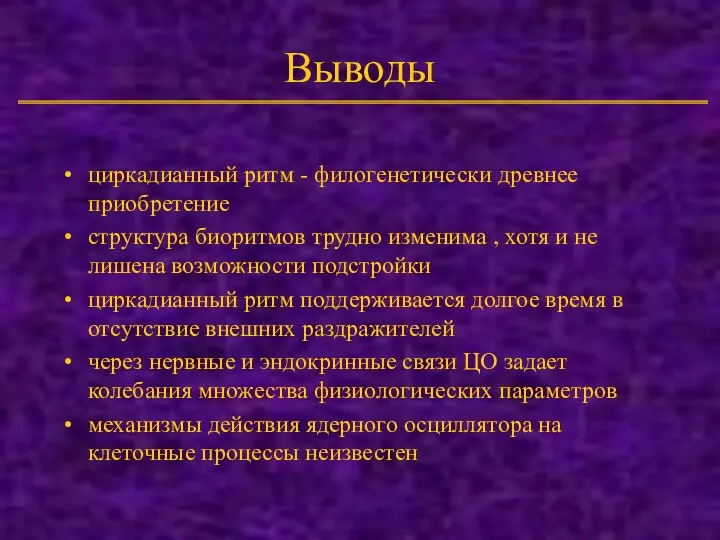 Выводы

• циркадианный ритм - филогенетически древнее приобретение
• структура биоритмов трудно изменима , хотя и не лишена возможности подстройки
• циркадианный ритм поддерживается долгое время в отсутствие внешних раздражителей
• через нервные и эндокринные связи ЦО задает колебания множества физиологических параметров
• механизмы действия ядерного осциллятора на клеточные процессы неизвестен